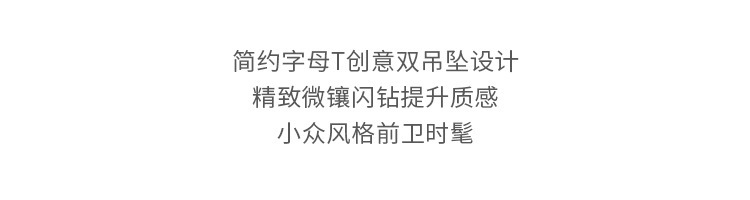 简约字母T创意双吊坠设计
精致微镶闪钻提升质感
小众风格前卫时髦